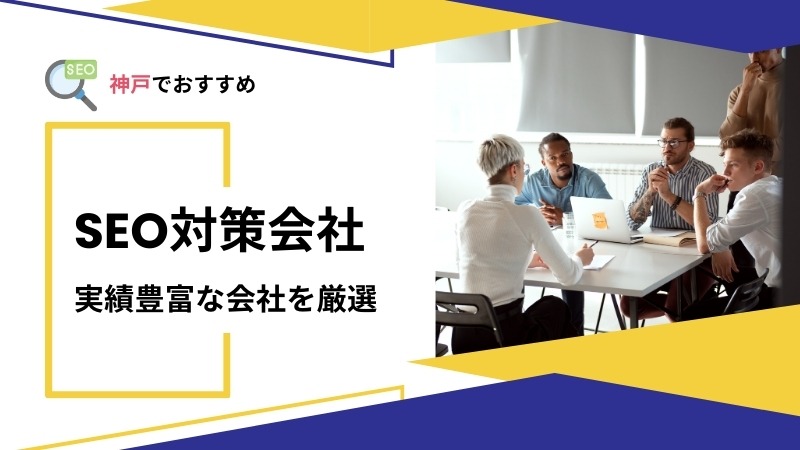 SEO

神戸でおすすめ

SEO対策会社

実績豊富な会社を厳選